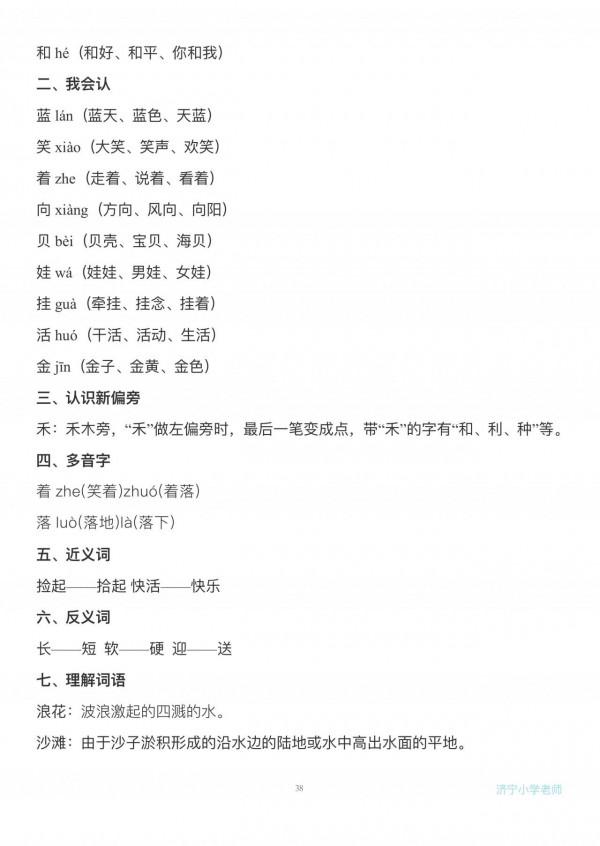 和 hé（和好、和平、你和我）

二、我会认

蓝 lán（蓝天、蓝色、天蓝）

笑 xiào（大笑、笑声、欢笑）

着 zhe（走着、说着、看着）

向 xiàng（方向、风向、向阳）

贝 bèi（贝壳、宝贝、海贝）

娃 wá（娃娃、男娃、女娃）

挂 guà（牵挂、挂念、挂着）

活 huó（干活、活动、生活）

金 jīn（金子、金黄、金色）

三、认识新偏旁

禾：禾木旁，“禾”做左偏旁时，最后一笔变成点，带“禾”的字有“和、利、种”等。

四、多音字

着 zhe(笑着)zhuó(着落)

落 luò(落地)là(落下)

五、近义词

捡起——拾起 快活——快乐

六、反义词

长——短 软——硬 迎——送

七、理解词语

浪花：波浪激起的四溅的水。

沙滩：由于沙子淤积形成的沿水边的陆地或水中高出水面的平地。

38

济宁小学老师